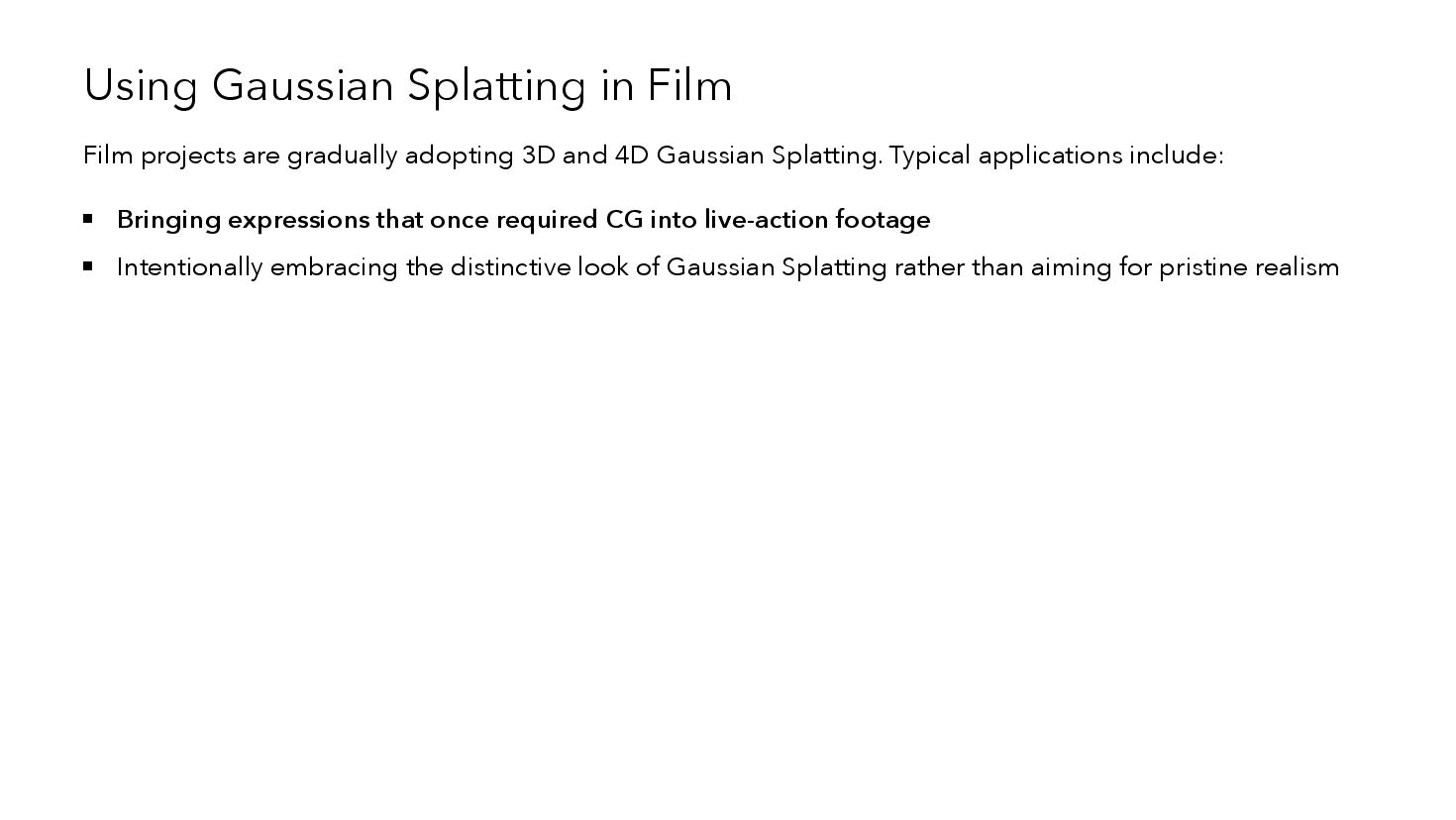 Using Gaussian Splatting in Film

Film projects are gradually adopting 3D and 4D Gaussian Splatting. Typical applications include:

• Bringing expressions that once required CG into live-action footage
• Intentionally embracing the distinctive look of Gaussian Splatting rather than aiming for pristine realism